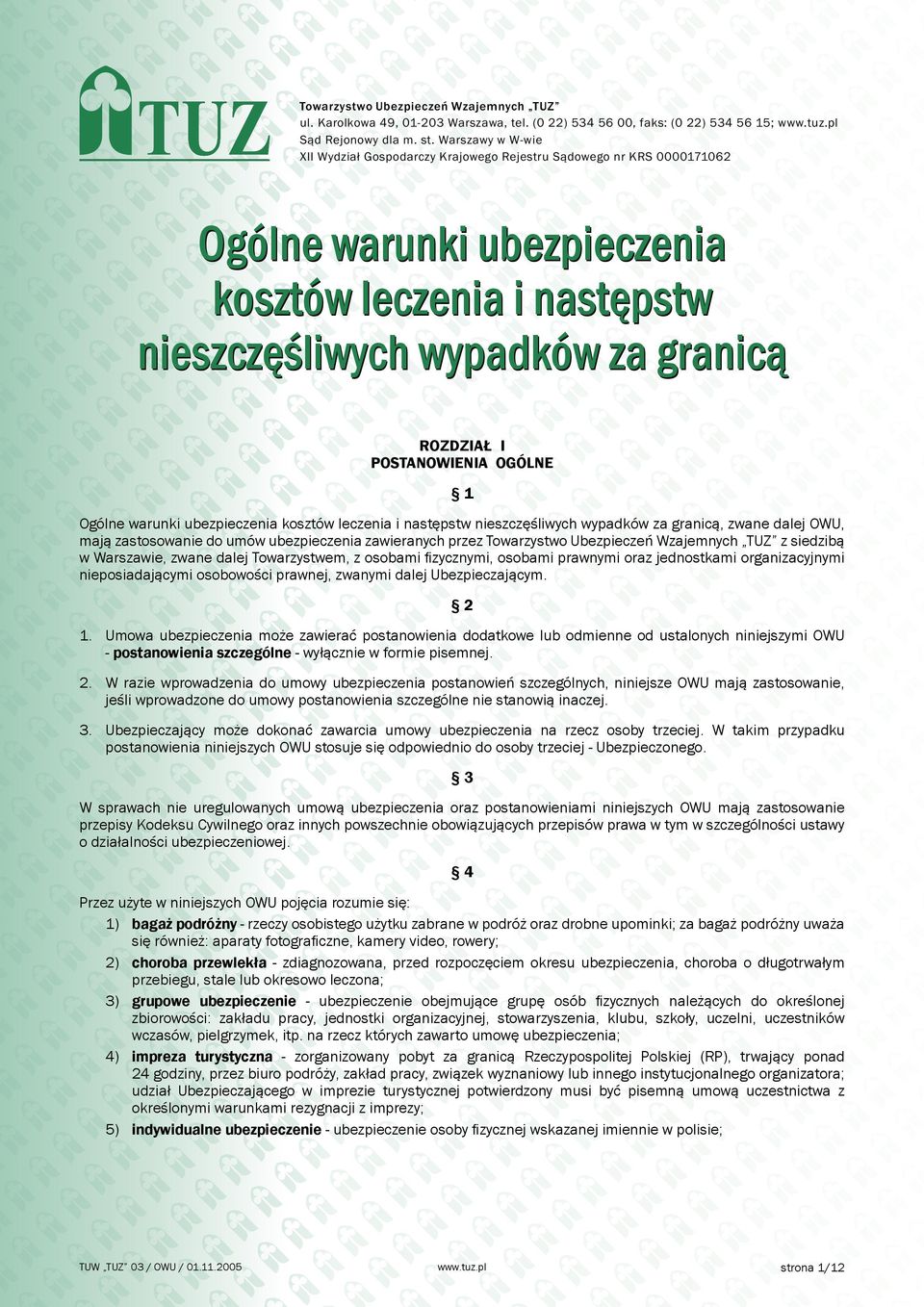 TUZ

Towarzystwo Ubezpieczeń Wzajemnych „TUZ”
ul. Karolkowa 49, 01-203 Warszawa, tel. (0 22) 534 56 00, faks: (0 22) 534 56 15; www.tuz.pl
Sąd Rejonowy dla m. st. Warszawy w W-wie
XII Wydział Gospodarczy Krajowego Rejestru Sądowego nr KRS 0000171062

Ogólne warunki ubezpieczenia kosztów leczenia i następstw nieszczęśliwych wypadków za granicą

ROZDZIAŁ I
POSTANOWIENIA OGÓLNE

§ 1

Ogólne warunki ubezpieczenia kosztów leczenia i następstw nieszczęśliwych wypadków za granicą, zwane dalej OWU, mają zastosowanie do umów ubezpieczenia zawieranych przez Towarzystwo Ubezpieczeń Wzajemnych „TUZ” z siedzibą w Warszawie, zwane dalej Towarzystwem, z osobami fizycznymi, osobami prawnymi oraz jednostkami organizacyjnymi nieposiadającymi osobowości prawnej, zwanymi dalej Ubezpieczającym.

§ 2

1. Umowa ubezpieczenia może zawierać postanowienia dodatkowe lub odmienne od ustalonych niniejszymi OWU - postanowienia szczególne - wyłącznie w formie pisemnej.

2. W razie wprowadzenia do umowy ubezpieczenia postanowień szczególnych, niniejsze OWU mają zastosowanie, jeśli wprowadzone do umowy postanowienia szczególne nie stanowią inaczej.

3. Ubezpieczający może dokonać zawarcia umowy ubezpieczenia na rzecz osoby trzeciej. W takim przypadku postanowienia niniejszych OWU stosuje się odpowiednio do osoby trzeciej - Ubezpieczonego.

§ 3

W sprawach nie uregulowanych umową ubezpieczenia oraz postanowieniami niniejszych OWU mają zastosowanie przepisy Kodeksu Cywilnego oraz innych powszechnie obowiązujących przepisów prawa w tym w szczególności ustawy o działalności ubezpieczeniowej.

§ 4

Przez użyte w niniejszych OWU pojęcia rozumie się:
1) bagaż podróżny - rzeczy osobistego użytku zabrane w podróż oraz drobne upominki; za bagaż podróżny uważa się również: aparaty fotograficzne, kamery video, rowery;
2) choroba przewlekła - zdiagnozowana, przed rozpoczęciem okresu ubezpieczenia, choroba o długotrwałym przebiegu, stale lub okresowo leczona;
3) grupowe ubezpieczenie - ubezpieczenie obejmujące grupę osób fizycznych należących do określonej zbiorowości: zakładu pracy, jednostki organizacyjnej, stowarzyszenia, klubu, szkoły, uczelni, uczestników wczasów, pielgrzymek, itp. na rzecz których zawarto umowę ubezpieczenia;
4) impreza turystyczna - zorganizowany pobyt za granicą Rzeczypospolitej Polskiej (RP), trwający ponad 24 godziny, przez biuro podróży, zakład pracy, związek wyznaniowy lub innego instytucjonalnego organizatora; udział Ubezpieczającego w imprezie turystycznej potwierdzony musi być pisemną umową uczestnictwa z określonymi warunkami rezygnacji z imprezy;
5) indywidualne ubezpieczenie - ubezpieczenie osoby fizycznej wskazanej imiennie w polisie;

TUW „TUZ” 03 / OWU / 01.11.2005 www.tuz.pl strona 1/12